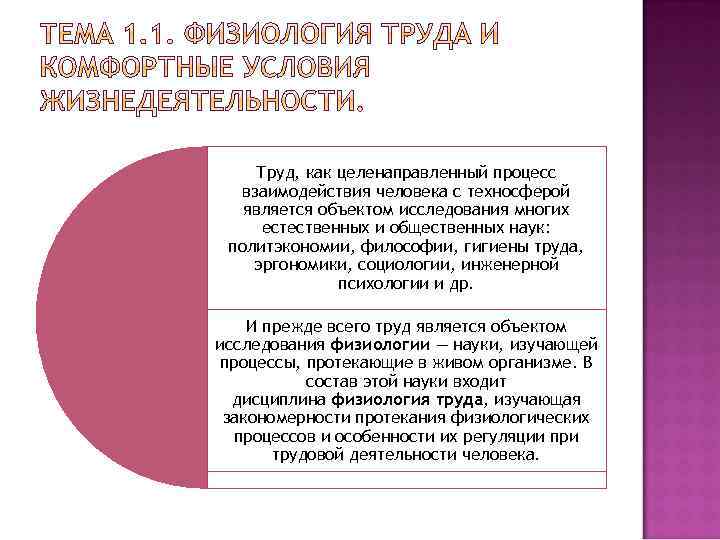 ТЕМА 1.1. ФИЗИОЛОГИЯ ТРУДА И КОМФОРТНЫЕ УСЛОВИЯ ЖИЗНЕДЕЯТЕЛЬНОСТИ.

Труд, как целенаправленный процесс взаимодействия человека с техносферой является объектом исследования многих естественных и общественных наук: политэкономии, философии, гигиены труда, эргономики, социологии, инженерной психологии и др.

И прежде всего труд является объектом исследования физиологии — науки, изучающей процессы, протекающие в живом организме. В состав этой науки входит дисциплина физиология труда, изучающая закономерности протекания физиологических процессов и особенности их регуляции при трудовой деятельности человека.